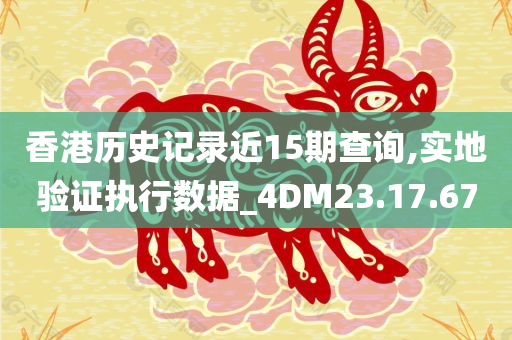 香港历史记录近15期查询,实地验证执行数据_4DM23.17.67